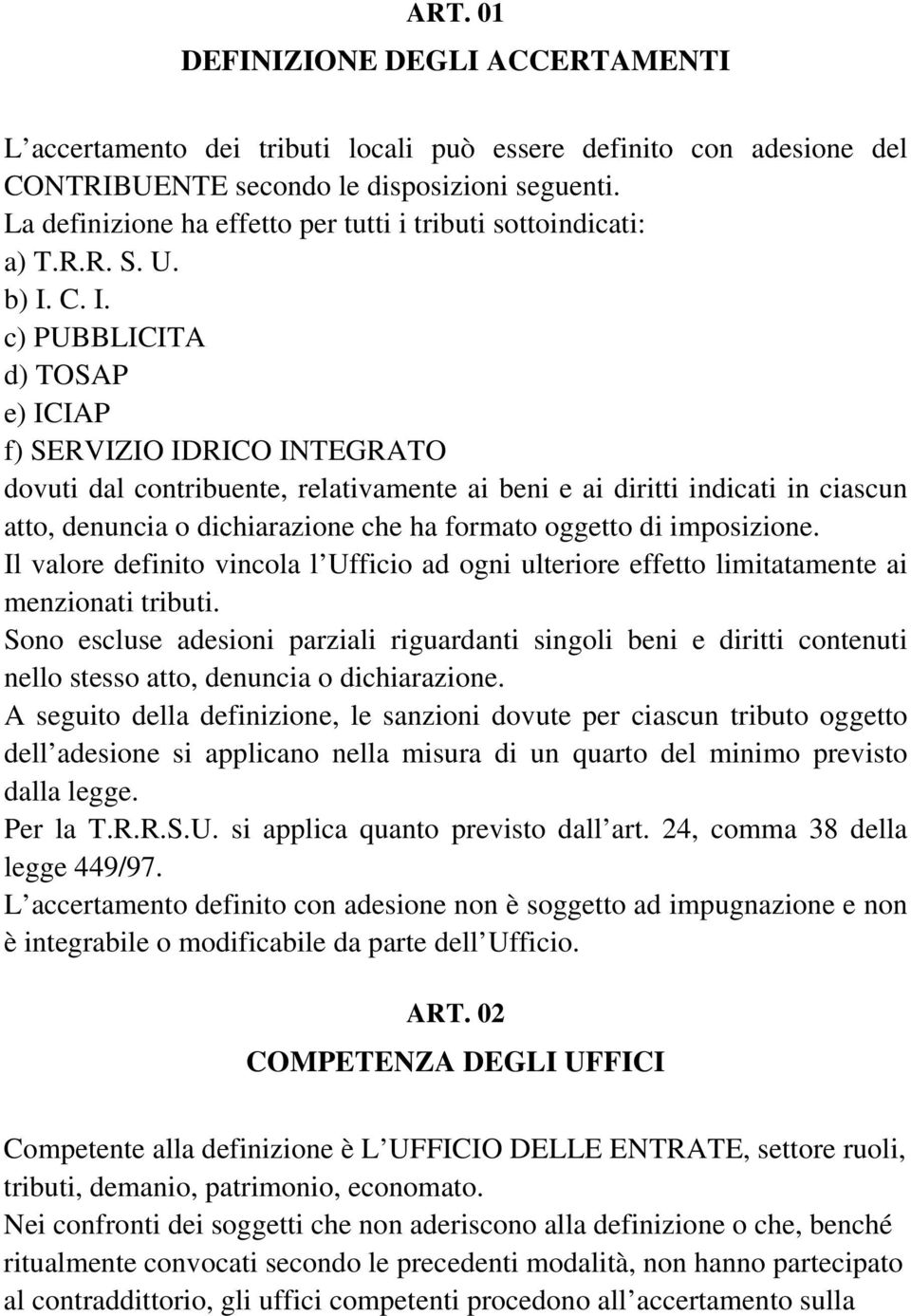 ART. 01

DEFINIZIONE DEGLI ACCERTAMENTI

L accertamento dei tributi locali può essere definito con adesione del CONTRIBUENTE secondo le disposizioni seguenti.
La definizione ha effetto per tutti i tributi sottoindicati:
a) T.R.R. S. U.
b) I. C. I.
c) PUBBLICITA
d) TOSAP
e) ICIAP
f) SERVIZIO IDRICO INTEGRATO
dovuti dal contribuente, relativamente ai beni e ai diritti indicati in ciascun atto, denuncia o dichiarazione che ha formato oggetto di imposizione.
Il valore definito vincola l Ufficio ad ogni ulteriore effetto limitatamente ai menzionati tributi.
Sono escluse adesioni parziali riguardanti singoli beni e diritti contenuti nello stesso atto, denuncia o dichiarazione.
A seguito della definizione, le sanzioni dovute per ciascun tributo oggetto dell adesione si applicano nella misura di un quarto del minimo previsto dalla legge.
Per la T.R.R.S.U. si applica quanto previsto dall art. 24, comma 38 della legge 449/97.
L accertamento definito con adesione non è soggetto ad impugnazione e non è integrabile o modificabile da parte dell Ufficio.

ART. 02

COMPETENZA DEGLI UFFICI

Competente alla definizione è L UFFICIO DELLE ENTRATE, settore ruoli, tributi, demanio, patrimonio, economato.
Nei confronti dei soggetti che non aderiscono alla definizione o che, benché ritualmente convocati secondo le precedenti modalità, non hanno partecipato al contraddittorio, gli uffici competenti procedono all accertamento sulla